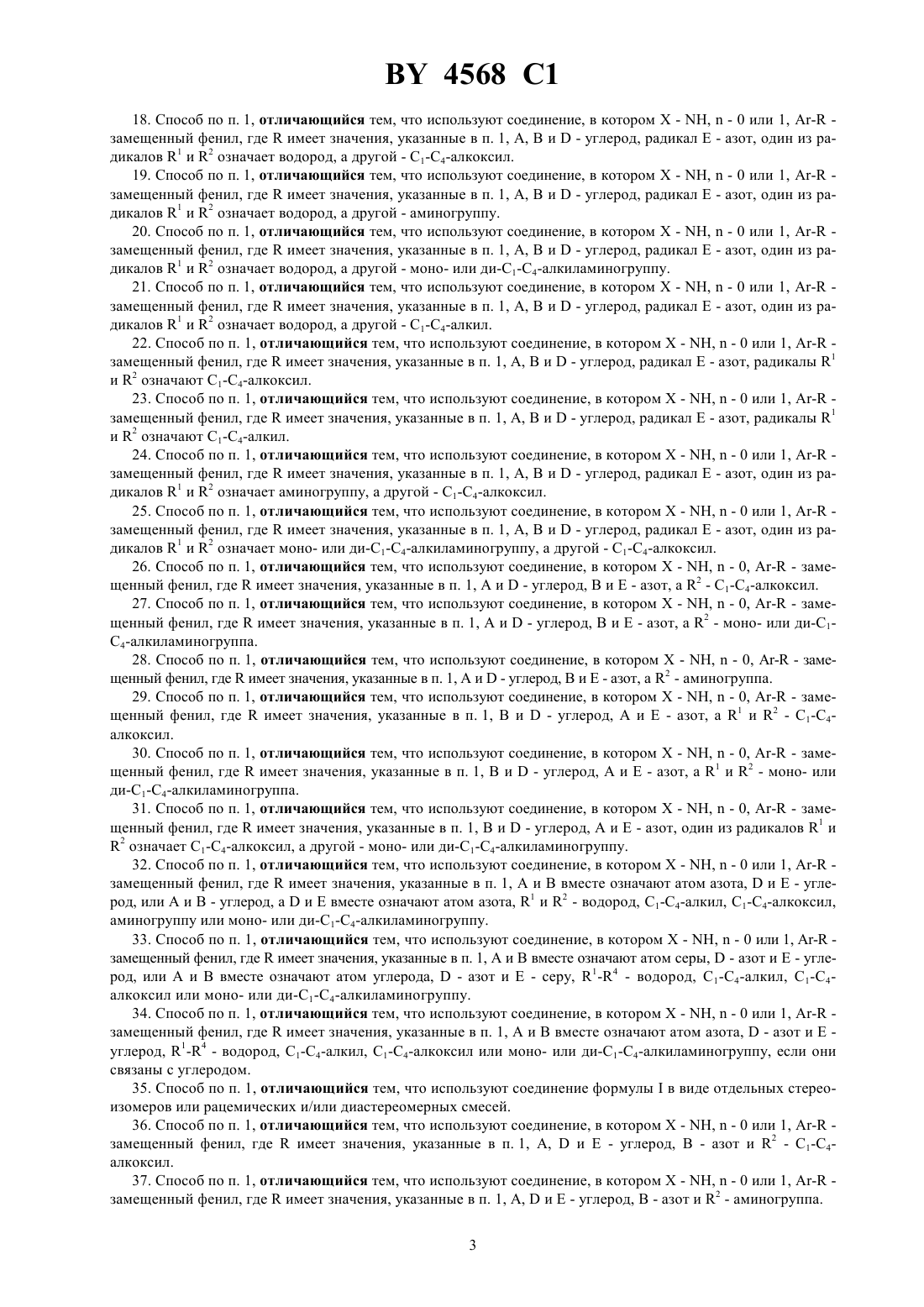 BY 4568 C1

18. Способ по п. 1, отличающийся тем, что используют соединение, в котором X - NH, n - 0 или 1, Ar-R - замещенный фенил, где R имеет значения, указанные в п. 1, A, B и D - углерод, радикал E - азот, один из радикалов $R^1$ и $R^2$ означает водород, а другой - $C_1$-$C_4$-алкоксил.

19. Способ по п. 1, отличающийся тем, что используют соединение, в котором X - NH, n - 0 или 1, Ar-R - замещенный фенил, где R имеет значения, указанные в п. 1, A, B и D - углерод, радикал E - азот, один из радикалов $R^1$ и $R^2$ означает водород, а другой - аминогруппу.

20. Способ по п. 1, отличающийся тем, что используют соединение, в котором X - NH, n - 0 или 1, Ar-R - замещенный фенил, где R имеет значения, указанные в п. 1, A, B и D - углерод, радикал E - азот, один из радикалов $R^1$ и $R^2$ означает водород, а другой - моно- или ди-$C_1$-$C_4$-алкиламиногруппу.

21. Способ по п. 1, отличающийся тем, что используют соединение, в котором X - NH, n - 0 или 1, Ar-R - замещенный фенил, где R имеет значения, указанные в п. 1, A, B и D - углерод, радикал E - азот, один из радикалов $R^1$ и $R^2$ означает водород, а другой - $C_1$-$C_4$-алкил.

22. Способ по п. 1, отличающийся тем, что используют соединение, в котором X - NH, n - 0 или 1, Ar-R - замещенный фенил, где R имеет значения, указанные в п. 1, A, B и D - углерод, радикал E - азот, радикалы $R^1$ и $R^2$ означают $C_1$-$C_4$-алкоксил.

23. Способ по п. 1, отличающийся тем, что используют соединение, в котором X - NH, n - 0 или 1, Ar-R - замещенный фенил, где R имеет значения, указанные в п. 1, A, B и D - углерод, радикал E - азот, радикалы $R^1$ и $R^2$ означают $C_1$-$C_4$-алкил.

24. Способ по п. 1, отличающийся тем, что используют соединение, в котором X - NH, n - 0 или 1, Ar-R - замещенный фенил, где R имеет значения, указанные в п. 1, A, B и D - углерод, радикал E - азот, один из радикалов $R^1$ и $R^2$ означает аминогруппу, а другой - $C_1$-$C_4$-алкоксил.

25. Способ по п. 1, отличающийся тем, что используют соединение, в котором X - NH, n - 0 или 1, Ar-R - замещенный фенил, где R имеет значения, указанные в п. 1, A, B и D - углерод, радикал E - азот, один из радикалов $R^1$ и $R^2$ означает моно- или ди-$C_1$-$C_4$-алкиламиногруппу, а другой - $C_1$-$C_4$-алкоксил.

26. Способ по п. 1, отличающийся тем, что используют соединение, в котором X - NH, n - 0, Ar-R - замещенный фенил, где R имеет значения, указанные в п. 1, A и D - углерод, B и E - азот, а $R^2$ - $C_1$-$C_4$-алкоксил.

27. Способ по п. 1, отличающийся тем, что используют соединение, в котором X - NH, n - 0, Ar-R - замещенный фенил, где R имеет значения, указанные в п. 1, A и D - углерод, B и E - азот, а $R^2$ - моно- или ди-$C_1$-$C_4$-алкиламиногруппа.

28. Способ по п. 1, отличающийся тем, что используют соединение, в котором X - NH, n - 0, Ar-R - замещенный фенил, где R имеет значения, указанные в п. 1, A и D - углерод, B и E - азот, а $R^2$ - аминогруппа.

29. Способ по п. 1, отличающийся тем, что используют соединение, в котором X - NH, n - 0, Ar-R - замещенный фенил, где R имеет значения, указанные в п. 1, B и D - углерод, A и E - азот, а $R^1$ и $R^2$ - $C_1$-$C_4$-алкоксил.

30. Способ по п. 1, отличающийся тем, что используют соединение, в котором X - NH, n - 0, Ar-R - замещенный фенил, где R имеет значения, указанные в п. 1, B и D - углерод, A и E - азот, а $R^1$ и $R^2$ - моно- или ди-$C_1$-$C_4$-алкиламиногруппа.

31. Способ по п. 1, отличающийся тем, что используют соединение, в котором X - NH, n - 0, Ar-R - замещенный фенил, где R имеет значения, указанные в п. 1, B и D - углерод, A и E - азот, один из радикалов $R^1$ и $R^2$ означает $C_1$-$C_4$-алкоксил, а другой - моно- или ди-$C_1$-$C_4$-алкиламиногруппу.

32. Способ по п. 1, отличающийся тем, что используют соединение, в котором X - NH, n - 0 или 1, Ar-R - замещенный фенил, где R имеет значения, указанные в п. 1, A и B вместе означают атом азота, D и E - углерод, или A и B - углерод, а D и E вместе означают атом азота, $R^1$ и $R^2$ - водород, $C_1$-$C_4$-алкил, $C_1$-$C_4$-алкоксил, аминогруппу или моно- или ди-$C_1$-$C_4$-алкиламиногруппу.

33. Способ по п. 1, отличающийся тем, что используют соединение, в котором X - NH, n - 0 или 1, Ar-R - замещенный фенил, где R имеет значения, указанные в п. 1, A и B вместе означают атом серы, D - азот и E - углерод, или A и B вместе означают атом углерода, D - азот и E - серу, $R^1$-$R^4$ - водород, $C_1$-$C_4$-алкил, $C_1$-$C_4$-алкоксил или моно- или ди-$C_1$-$C_4$-алкиламиногруппу.

34. Способ по п. 1, отличающийся тем, что используют соединение, в котором X - NH, n - 0 или 1, Ar-R - замещенный фенил, где R имеет значения, указанные в п. 1, A и B вместе означают атом азота, D - азот и E - углерод, $R^1$-$R^4$ - водород, $C_1$-$C_4$-алкил, $C_1$-$C_4$-алкоксил или моно- или ди-$C_1$-$C_4$-алкиламиногруппу, если они связаны с углеродом.

35. Способ по п. 1, отличающийся тем, что используют соединение формулы I в виде отдельных стереоизомеров или рацемических и/или диастереомерных смесей.

36. Способ по п. 1, отличающийся тем, что используют соединение, в котором X - NH, n - 0 или 1, Ar-R - замещенный фенил, где R имеет значения, указанные в п. 1, A, D и E - углерод, B - азот и $R^2$ - $C_1$-$C_4$-алкоксил.

37. Способ по п. 1, отличающийся тем, что используют соединение, в котором X - NH, n - 0 или 1, Ar-R - замещенный фенил, где R имеет значения, указанные в п. 1, A, D и E - углерод, B - азот и $R^2$ - аминогруппа.

3